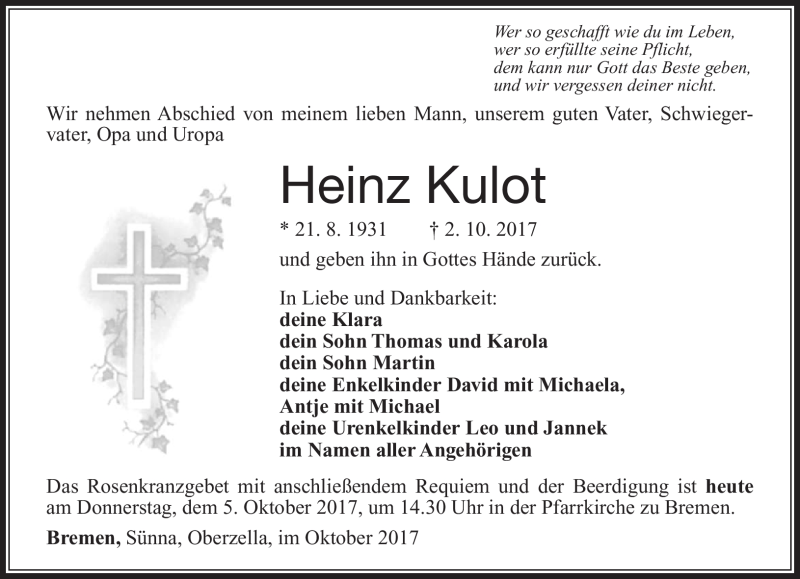 Wer so geschafft wie du im Leben,
wer so erfüllte seine Pflicht,
dem kann nur Gott das Beste geben,
und wir vergessen deiner nicht.

Wir nehmen Abschied von meinem lieben Mann, unserem guten Vater, Schwiegervater, Opa und Uropa

Heinz Kulot

* 21. 8. 1931 † 2. 10. 2017

und geben ihn in Gottes Hände zurück.

In Liebe und Dankbarkeit:
deine Klara
dein Sohn Thomas und Karola
dein Sohn Martin
deine Enkelkinder David mit Michaela,
Antje mit Michael
deine Urenkelkinder Leo und Jannek
im Namen aller Angehörigen

Das Rosenkranzgebet mit anschließendem Requiem und der Beerdigung ist heute am Donnerstag, dem 5. Oktober 2017, um 14.30 Uhr in der Pfarrkirche zu Bremen.

Bremen, Sünna, Oberzella, im Oktober 2017